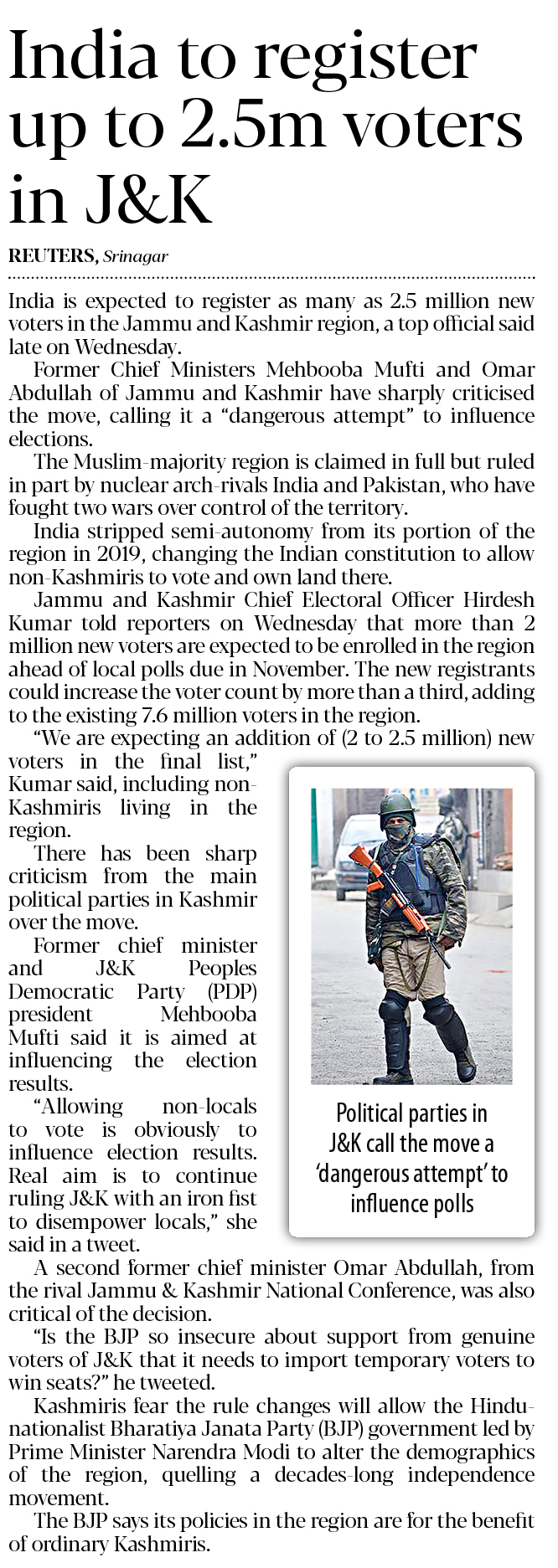 India to register up to 2.5m voters in J&K

REUTERS, Srinagar

India is expected to register as many as 2.5 million new voters in the Jammu and Kashmir region, a top official said late on Wednesday.

Former Chief Ministers Mehbooba Mufti and Omar Abdullah of Jammu and Kashmir have sharply criticised the move, calling it a "dangerous attempt" to influence elections.

The Muslim-majority region is claimed in full but ruled in part by nuclear arch-rivals India and Pakistan, who have fought two wars over control of the territory.

India stripped semi-autonomy from its portion of the region in 2019, changing the Indian constitution to allow non-Kashmiris to vote and own land there.

Jammu and Kashmir Chief Electoral Officer Hirdesh Kumar told reporters on Wednesday that more than 2 million new voters are expected to be enrolled in the region ahead of local polls due in November. The new registrants could increase the voter count by more than a third, adding to the existing 7.6 million voters in the region.

"We are expecting an addition of (2 to 2.5 million) new voters in the final list," Kumar said, including non-Kashmiris living in the region.

There has been sharp criticism from the main political parties in Kashmir over the move.

Former chief minister and J&K Peoples Democratic Party (PDP) president Mehbooba Mufti said it is aimed at influencing the election results.

"Allowing non-locals to vote is obviously to influence election results. Real aim is to continue ruling J&K with an iron fist to disempower locals," she said in a tweet.

Political parties in J&K call the move a 'dangerous attempt' to influence polls

A second former chief minister Omar Abdullah, from the rival Jammu & Kashmir National Conference, was also critical of the decision.

"Is the BJP so insecure about support from genuine voters of J&K that it needs to import temporary voters to win seats?" he tweeted.

Kashmiris fear the rule changes will allow the Hindu-nationalist Bharatiya Janata Party (BJP) government led by Prime Minister Narendra Modi to alter the demographics of the region, quelling a decades-long independence movement.

The BJP says its policies in the region are for the benefit of ordinary Kashmiris.